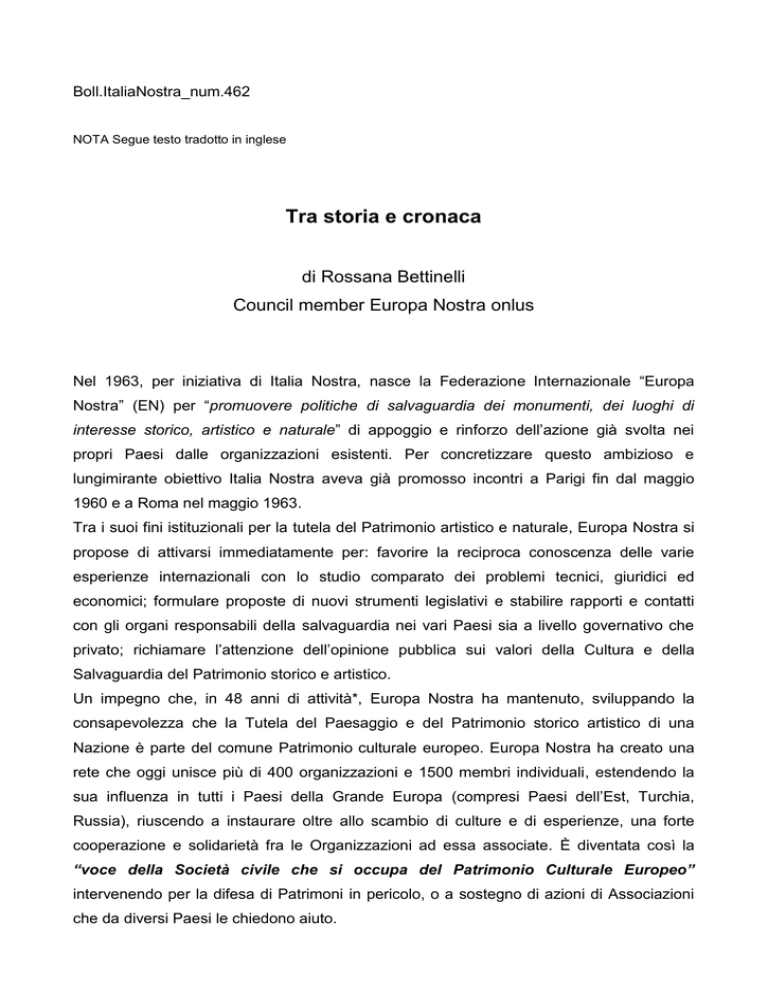 Boll.ItaliaNostra_num.462

NOTA Segue testo tradotto in inglese

Tra storia e cronaca

di Rossana Bettinelli
Council member Europa Nostra onlus

Nel 1963, per iniziativa di Italia Nostra, nasce la Federazione Internazionale “Europa Nostra” (EN) per “promuovere politiche di salvaguardia dei monumenti, dei luoghi di interesse storico, artistico e naturale” di appoggio e rinforzo dell’azione già svolta nei propri Paesi dalle organizzazioni esistenti. Per concretizzare questo ambizioso e lungimirante obiettivo Italia Nostra aveva già promosso incontri a Parigi fin dal maggio 1960 e a Roma nel maggio 1963.
Tra i suoi fini istituzionali per la tutela del Patrimonio artistico e naturale, Europa Nostra si propose di attivarsi immediatamente per: favorire la reciproca conoscenza delle varie esperienze internazionali con lo studio comparato dei problemi tecnici, giuridici ed economici; formulare proposte di nuovi strumenti legislativi e stabilire rapporti e contatti con gli organi responsabili della salvaguardia nei vari Paesi sia a livello governativo che privato; richiamare l’attenzione dell’opinione pubblica sui valori della Cultura e della Salvaguardia del Patrimonio storico e artistico.
Un impegno che, in 48 anni di attività*, Europa Nostra ha mantenuto, sviluppando la consapevolezza che la Tutela del Paesaggio e del Patrimonio storico artistico di una Nazione è parte del comune Patrimonio culturale europeo. Europa Nostra ha creato una rete che oggi unisce più di 400 organizzazioni e 1500 membri individuali, estendendo la sua influenza in tutti i Paesi della Grande Europa (compresi Paesi dell’Est, Turchia, Russia), riuscendo a instaurare oltre allo scambio di culture e di esperienze, una forte cooperazione e solidarietà fra le Organizzazioni ad essa associate. È diventata così la “voce della Società civile che si occupa del Patrimonio Culturale Europeo” intervenendo per la difesa di Patrimoni in pericolo, o a sostegno di azioni di Associazioni che da diversi Paesi le chiedono aiuto.